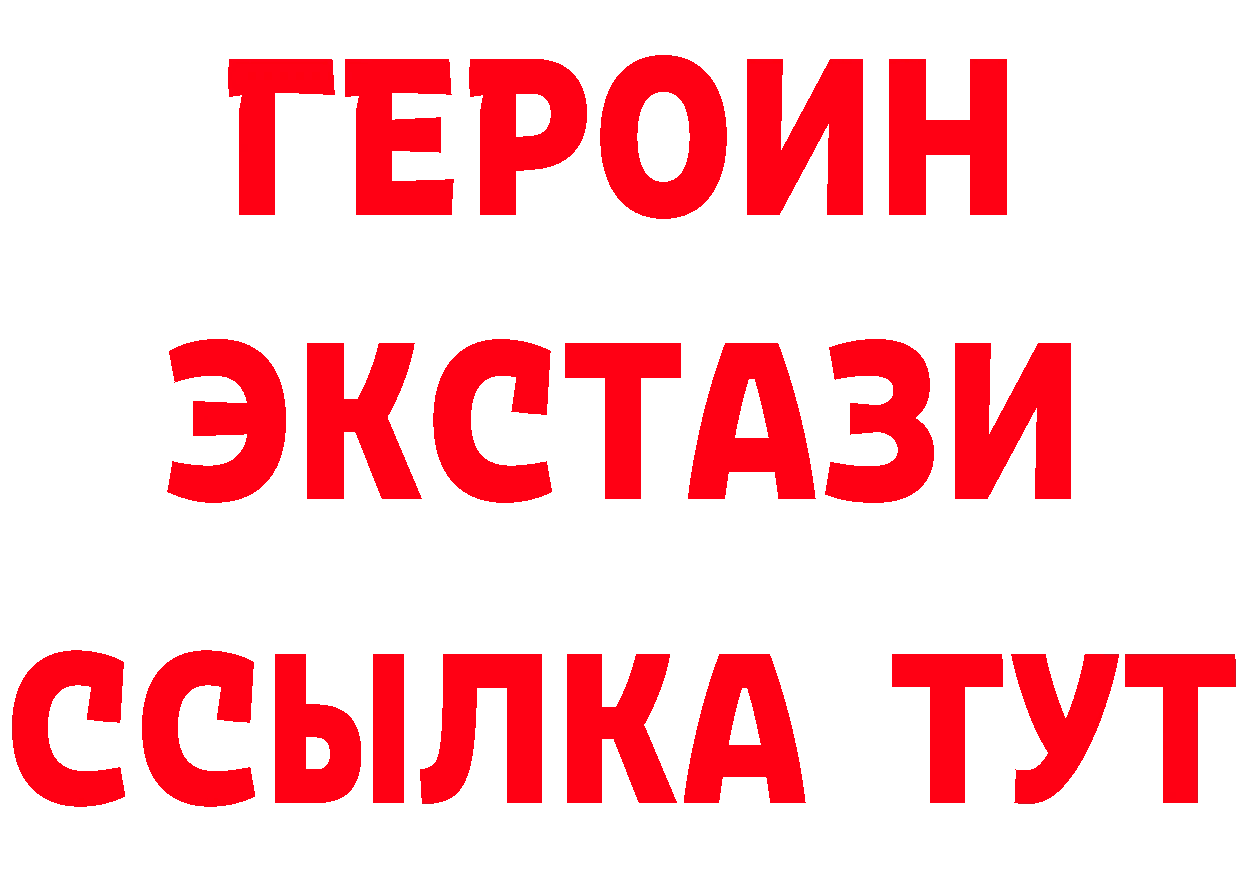 ГЕРОИН
ЭКСТАЗИ
ССЫЛКА ТУТ